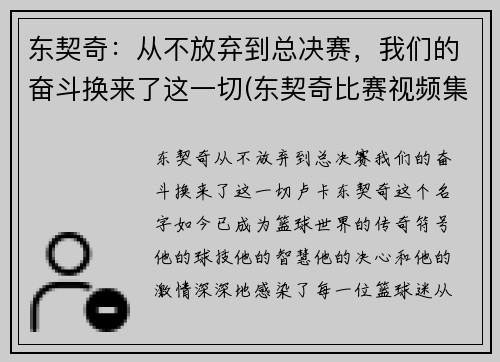 东契奇：从不放弃到总决赛，我们的奋斗换来了这一切(东契奇比赛视频集

东契奇从不放弃到总决赛我们的奋斗换来了这一切卢卡东契奇这个名字如今已成为篮球世界的传奇符号他的球技他的智慧他的决心和他的激情深深地感染了每一位篮球迷从